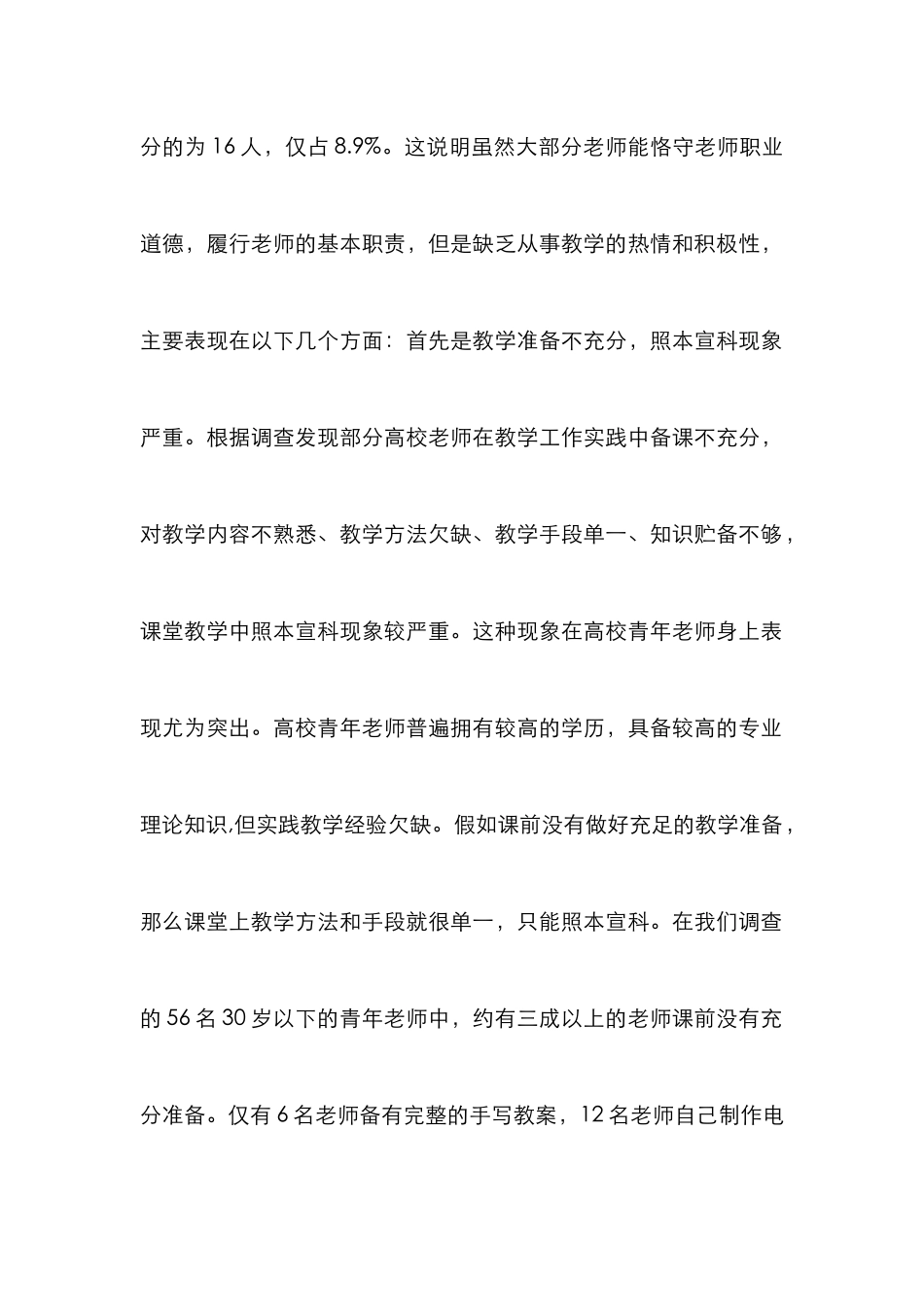 分的为 16 人，仅占 8.9%。这说明虽然大部分老师能恪守老师职业道德，履行老师的基本职责，但是缺乏从事教学的热情和积极性，主要表现在以下几个方面：首先是教学准备不充分，照本宣科现象严重。根据调查发现部分高校老师在教学工作实践中备课不充分，对教学内容不熟悉、教学方法欠缺、教学手段单一、知识贮备不够，课堂教学中照本宣科现象较严重。这种现象在高校青年老师身上表现尤为突出。高校青年老师普遍拥有较高的学历，具备较高的专业理论知识,但实践教学经验欠缺。假如课前没有做好充足的教学准备，那么课堂上教学方法和手段就很单一，只能照本宣科。在我们调查的 56 名 30 岁以下的青年老师中，约有三成以上的老师课前没有充分准备。仅有 6 名老师备有完整的手写教案，12 名老师自己制作电